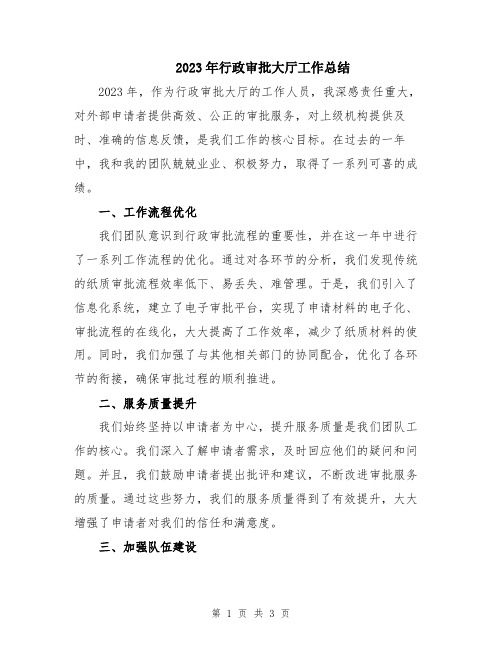 2023年行政审批大厅工作总结

2023年，作为行政审批大厅的工作人员，我深感责任重大，对外部申请者提供高效、公正的审批服务，对上级机构提供及时、准确的信息反馈，是我们工作的核心目标。在过去的一年中，我和我的团队兢兢业业、积极努力，取得了一系列可喜的成绩。

一、工作流程优化

我们团队意识到行政审批流程的重要性，并在这一年中进行了一系列工作流程的优化。通过对各环节的分析，我们发现传统的纸质审批流程效率低下、易丢失、难管理。于是，我们引入了信息化系统，建立了电子审批平台，实现了申请材料的电子化、审批流程的在线化，大大提高了工作效率，减少了纸质材料的使用。同时，我们加强了与其他相关部门的协同配合，优化了各环节的衔接，确保审批过程的顺利推进。

二、服务质量提升

我们始终坚持以申请者为中心，提升服务质量是我们团队工作的核心。我们深入了解申请者需求，及时回应他们的疑问和问题。并且，我们鼓励申请者提出批评和建议，不断改进审批服务的质量。通过这些努力，我们的服务质量得到了有效提升，大大增强了申请者对我们的信任和满意度。

三、加强队伍建设

第 1 页 共 3 页